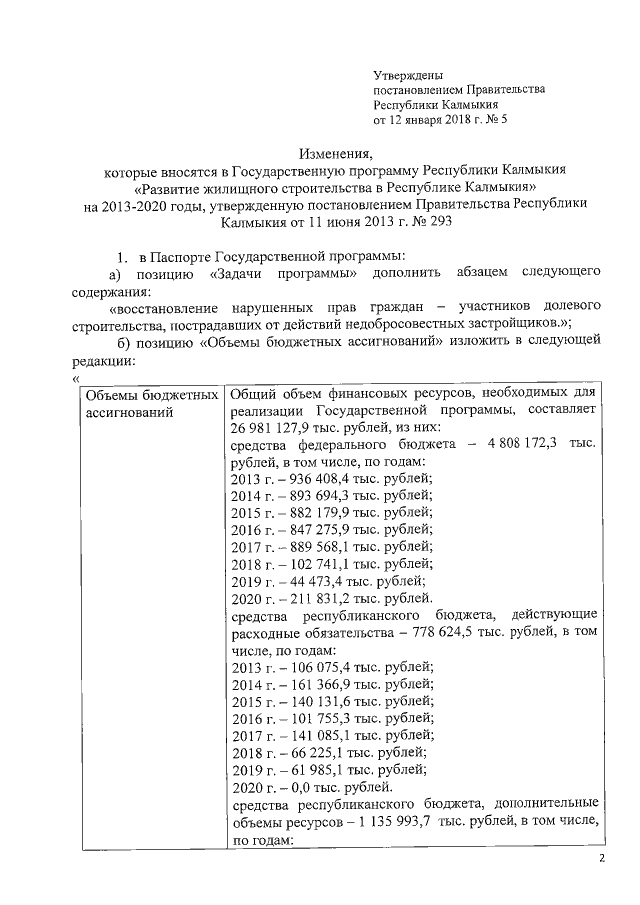 Утверждены
постановлением Правительства
Республики Калмыкия
от 12 января 2018 г. № 5

Изменения,
которые вносятся в Государственную программу Республики Калмыкия «Развитие жилищного строительства в Республике Калмыкия» на 2013-2020 годы, утвержденную постановлением Правительства Республики Калмыкия от 11 июня 2013 г. № 293

1. в Паспорте Государственной программы:

а) позицию «Задачи программы» дополнить абзацем следующего содержания:

«восстановление нарушенных прав граждан – участников долевого строительства, пострадавших от действий недобросовестных застройщиков.»;

б) позицию «Объемы бюджетных ассигнований» изложить в следующей редакции:

«

| Объемы бюджетных ассигнований | Общий объем финансовых ресурсов, необходимых для реализации Государственной программы, составляет 26 981 127,9 тыс. рублей, из них: средства федерального бюджета – 4 808 172,3 тыс. рублей, в том числе, по годам: 2013 г. – 936 408,4 тыс. рублей; 2014 г. – 893 694,3 тыс. рублей; 2015 г. – 882 179,9 тыс. рублей; 2016 г. – 847 275,9 тыс. рублей; 2017 г. – 889 568,1 тыс. рублей; 2018 г. – 102 741,1 тыс. рублей; 2019 г. – 44 473,4 тыс. рублей; 2020 г. – 211 831,2 тыс. рублей. средства республиканского бюджета, действующие расходные обязательства – 778 624,5 тыс. рублей, в том числе, по годам: 2013 г. – 106 075,4 тыс. рублей; 2014 г. – 161 366,9 тыс. рублей; 2015 г. – 140 131,6 тыс. рублей; 2016 г. – 101 755,3 тыс. рублей; 2017 г. – 141 085,1 тыс. рублей; 2018 г. – 66 225,1 тыс. рублей; 2019 г. – 61 985,1 тыс. рублей; 2020 г. – 0,0 тыс. рублей. средства республиканского бюджета, дополнительные объемы ресурсов – 1 135 993,7 тыс. рублей, в том числе, по годам: |

2